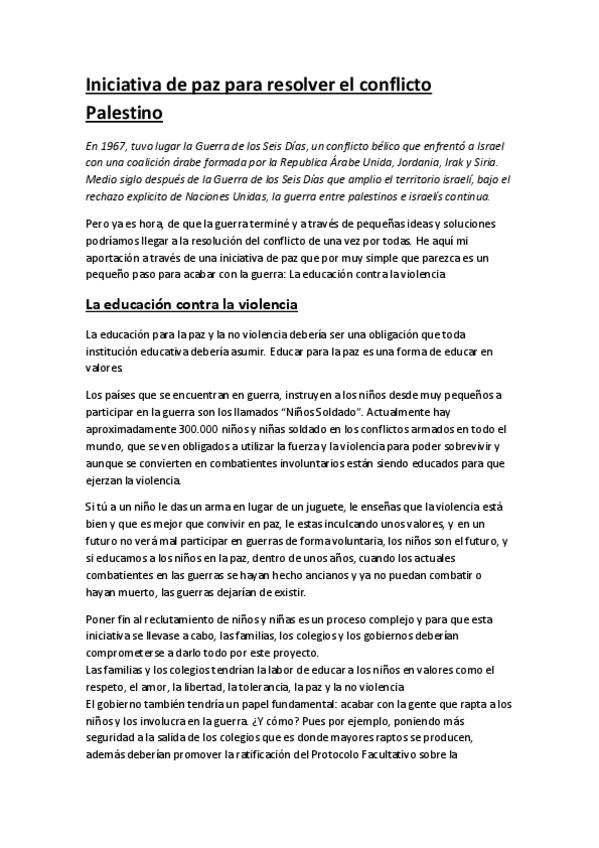 Iniciativa de paz para resolver el conflicto Palestino

En 1967, tuvo lugar la Guerra de los Seis Días, un conflicto bélico que enfrentó a Israel con una coalición árabe formada por la Republica Árabe Unida, Jordania, Irak y Siria. Medio siglo después de la Guerra de los Seis Días que amplio el territorio israelí, bajo el rechazo explicito de Naciones Unidas, la guerra entre palestinos e israelís continua.

Pero ya es hora, de que la guerra terminé y a través de pequeñas ideas y soluciones podríamos llegar a la resolución del conflicto de una vez por todas. He aquí mi aportación a través de una iniciativa de paz que por muy simple que parezca es un pequeño paso para acabar con la guerra: La educación contra la violencia

La educación contra la violencia

La educación para la paz y la no violencia debería ser una obligación que toda institución educativa debería asumir. Educar para la paz es una forma de educar en valores

Los países que se encuentran en guerra, instruyen a los niños desde muy pequeños a participar en la guerra son los llamados "Niños Soldado". Actualmente hay aproximadamente 300.000 niños y niñas soldado en los conflictos armados en todo el mundo, que se ven obligados a utilizar la fuerza y la violencia para poder sobrevivir y aunque se convierten en combatientes involuntarios están siendo educados para que ejerzan la violencia.

Si tú a un niño le das un arma en lugar de un juguete, le enseñas que la violencia está bien y que es mejor que convivir en paz, le estas inculcando unos valores, y en un futuro no verá mal participar en guerras de forma voluntaria, los niños son el futuro, y si educamos a los niños en la paz, dentro de unos años, cuando los actuales combatientes en las guerras se hayan hecho ancianos y ya no puedan combatir o hayan muerto, las guerras dejarían de existir.

Poner fin al reclutamiento de niños y niñas es un proceso complejo y para que esta iniciativa se llevase a cabo, las familias, los colegios y los gobiernos deberían comprometerse a darlo todo por este proyecto.
Las familias y los colegios tendrían la labor de educar a los niños en valores como el respeto, el amor, la libertad, la tolerancia, la paz y la no violencia
El gobierno también tendría un papel fundamental: acabar con la gente que rapta a los niños y los involucra en la guerra. ¿Y cómo? Pues por ejemplo, poniendo más seguridad a la salida de los colegios que es donde mayores raptos se producen, además deberían promover la ratificación del Protocolo Facultativo sobre la